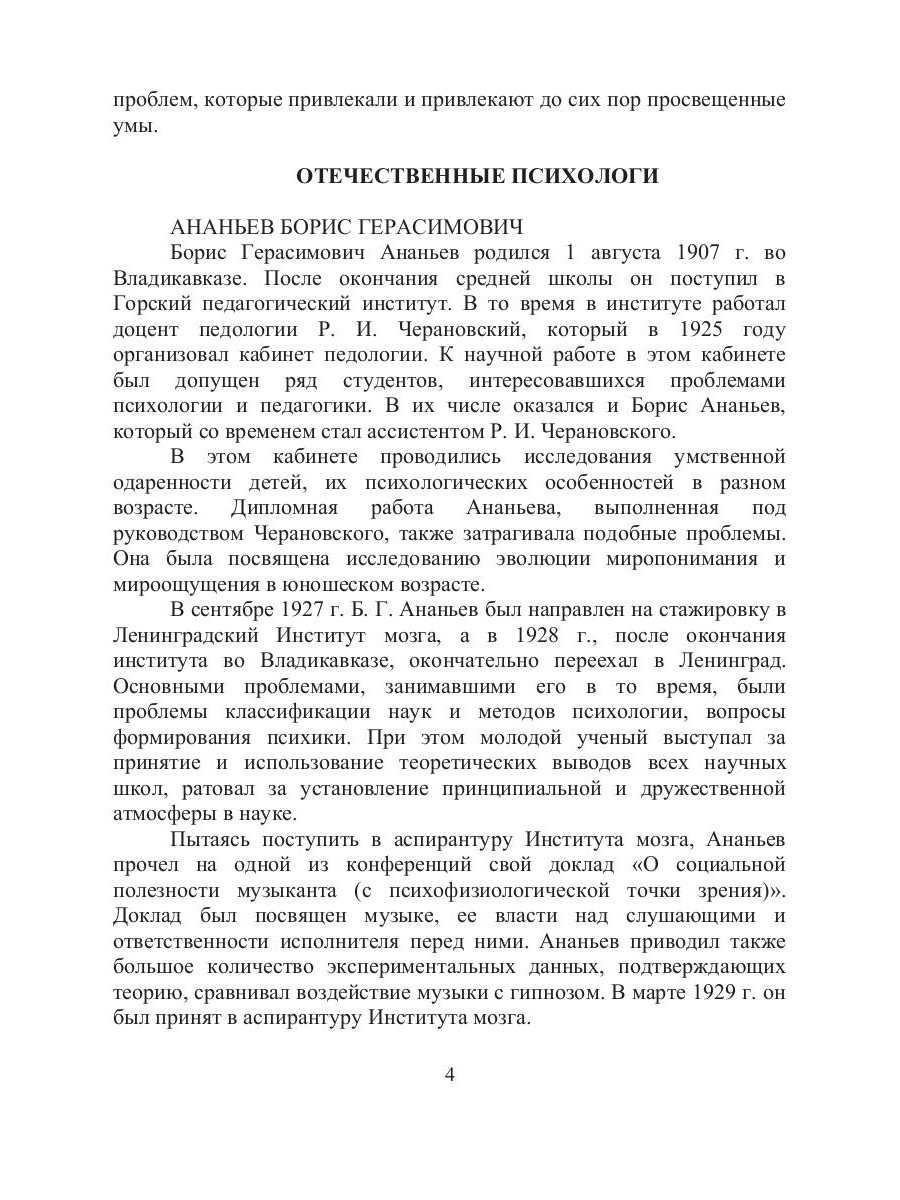 проблем, которые привлекали и привлекают до сих пор просвещенные умы.

ОТЕЧЕСТВЕННЫЕ ПСИХОЛОГИ

АНАНЬЕВ БОРИС ГЕРАСИМОВИЧ

Борис Герасимович Ананьев родился 1 августа 1907 г. во Владикавказе. После окончания средней школы он поступил в Горский педагогический институт. В то время в институте работал доцент педологии Р. И. Черановский, который в 1925 году организовал кабинет педологии. К научной работе в этом кабинете был допущен ряд студентов, интересовавшихся проблемами психологии и педагогики. В их числе оказался и Борис Ананьев, который со временем стал ассистентом Р. И. Черановского.

В этом кабинете проводились исследования умственной одаренности детей, их психологических особенностей в разном возрасте. Дипломная работа Ананьева, выполненная под руководством Черановского, также затрагивала подобные проблемы. Она была посвящена исследованию эволюции миропонимания и мироощущения в юношеском возрасте.

В сентябре 1927 г. Б. Г. Ананьев был направлен на стажировку в Ленинградский Институт мозга, а в 1928 г., после окончания института во Владикавказе, окончательно переехал в Ленинград. Основными проблемами, занимавшими его в то время, были проблемы классификации наук и методов психологии, вопросы формирования психики. При этом молодой ученый выступал за принятие и использование теоретических выводов всех научных школ, ратовал за установление принципиальной и дружественной атмосферы в науке.

Пытаясь поступить в аспирантуру Института мозга, Ананьев прочел на одной из конференций свой доклад «О социальной полезности музыканта (с психофизиологической точки зрения)». Доклад был посвящен музыке, ее власти над слушающими и ответственности исполнителя перед ними. Ананьев приводил также большое количество экспериментальных данных, подтверждающих теорию, сравнивал воздействие музыки с гипнозом. В марте 1929 г. он был принят в аспирантуру Института мозга.

4